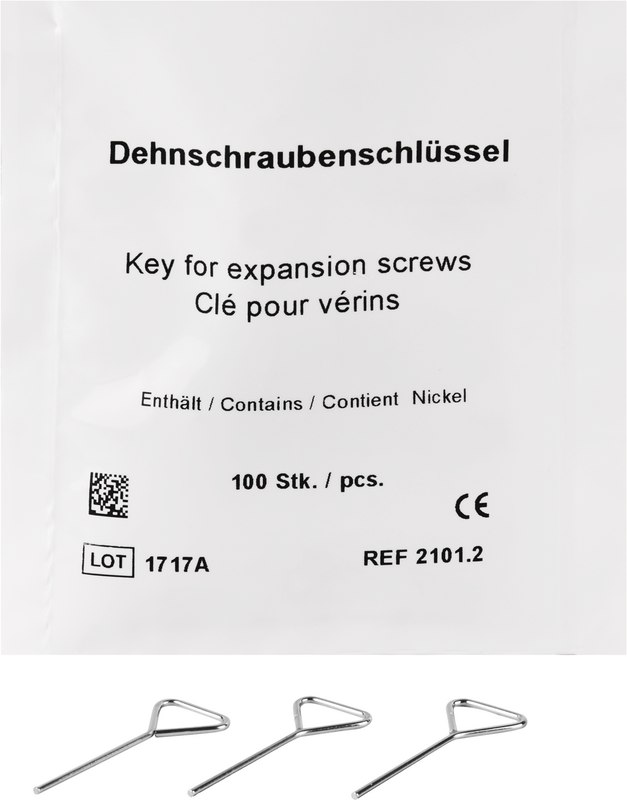 Dehnschraubenschlüssel

Key for expansion screws
Clé pour vérins

Enthält / Contains / Contient Nickel

100 Stk. / pcs.

CE

LOT 1717A

REF 2101.2